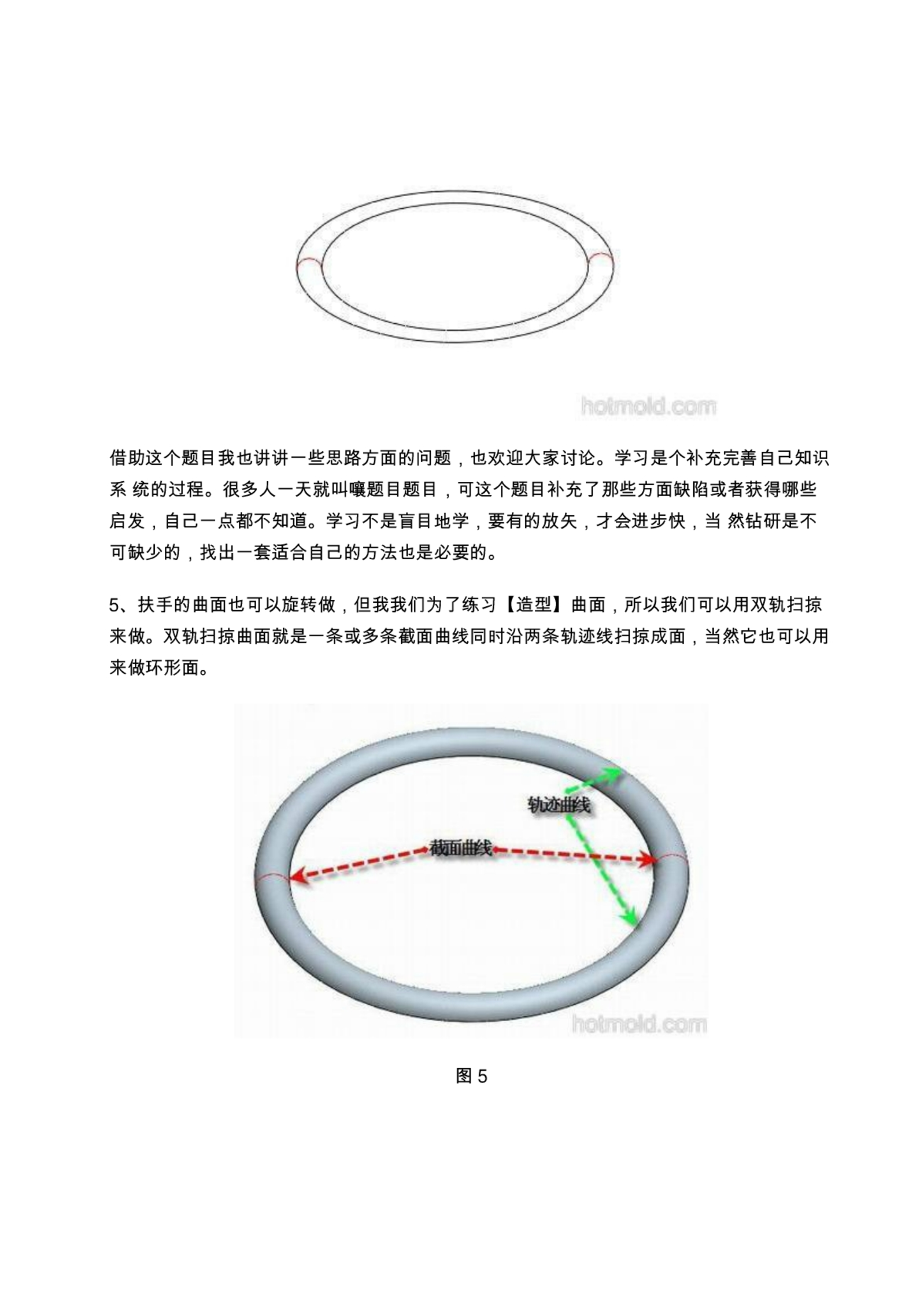 hotmold.com

借助这个题目我也讲讲一些思路方面的问题，也欢迎大家讨论。学习是个补充完善自己知识系 统的过程。很多人一天就叫嚷题目题目，可这个题目补充了那些方面缺陷或者获得哪些启发，自己一点都不知道。学习不是盲目地学，要有的放矢，才会进步快，当 然钻研是不可缺少的，找出一套适合自己的方法也是必要的。

5、扶手的曲面也可以旋转做，但我我们为了练习【造型】曲面，所以我们可以用双轨扫掠来做。双轨扫掠曲面就是一条或多条截面曲线同时沿两条轨迹线扫掠成面，当然它也可以用来做环形面。

轨迹曲线

截面曲线

hotmold.com

图 5